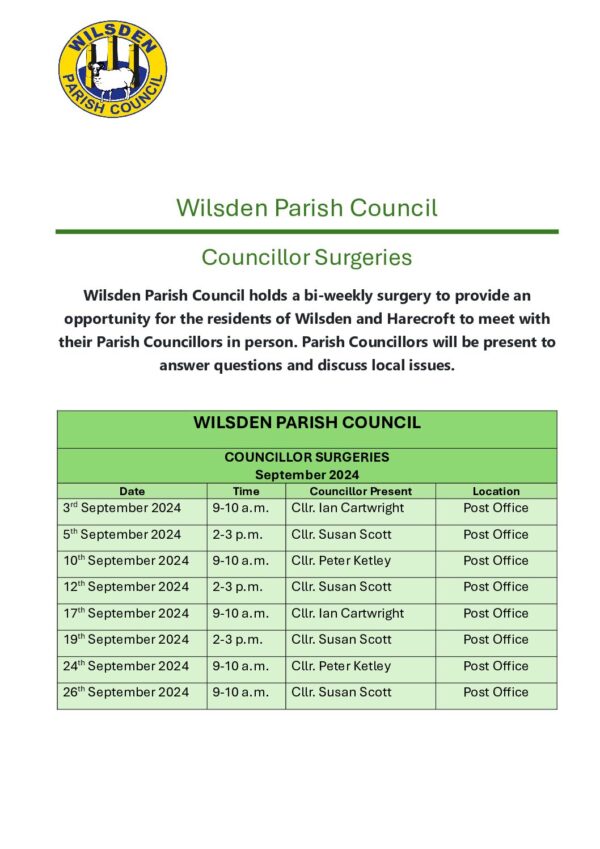 WILSDEN
PARISH COUNCIL

Wilsden Parish Council

Councillor Surgeries

Wilsden Parish Council holds a bi-weekly surgery to provide an opportunity for the residents of Wilsden and Harecroft to meet with their Parish Councillors in person. Parish Councillors will be present to answer questions and discuss local issues.

WILSDEN PARISH COUNCIL

COUNCILLOR SURGERIES
September 2024

| Date | Time | Councillor Present | Location |
|---|---|---|---|
| 3$^{rd}$ September 2024 | 9-10 a.m. | Cllr. Ian Cartwright | Post Office |
| 5$^{th}$ September 2024 | 2-3 p.m. | Cllr. Susan Scott | Post Office |
| 10$^{th}$ September 2024 | 9-10 a.m. | Cllr. Peter Ketley | Post Office |
| 12$^{th}$ September 2024 | 2-3 p.m. | Cllr. Susan Scott | Post Office |
| 17$^{th}$ September 2024 | 9-10 a.m. | Cllr. Ian Cartwright | Post Office |
| 19$^{th}$ September 2024 | 2-3 p.m. | Cllr. Susan Scott | Post Office |
| 24$^{th}$ September 2024 | 9-10 a.m. | Cllr. Peter Ketley | Post Office |
| 26$^{th}$ September 2024 | 9-10 a.m. | Cllr. Susan Scott | Post Office |